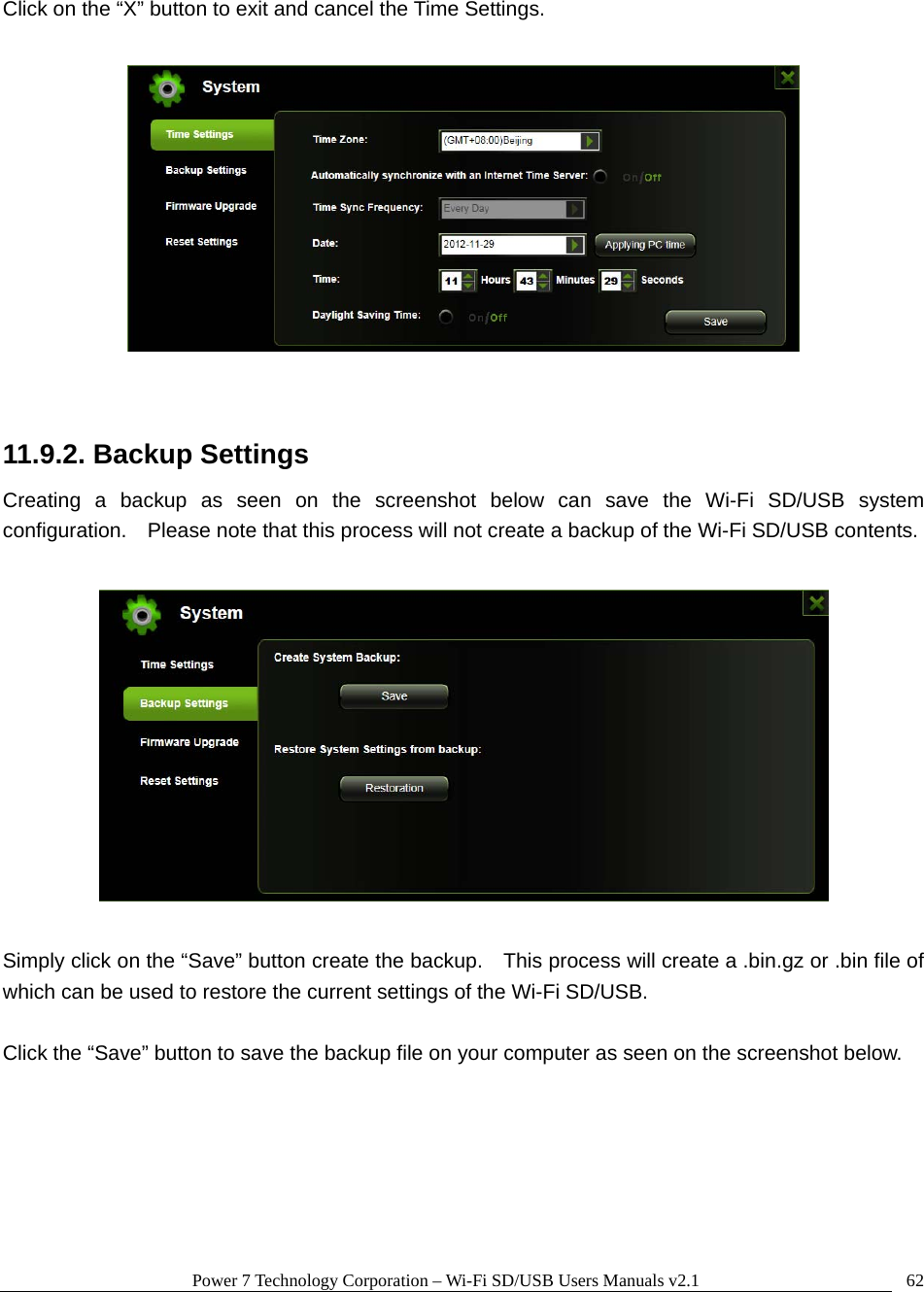 Click on the “X” button to exit and cancel the Time Settings.

System

Time Settings

Backup Settings

Firmware Upgrade

Reset Settings

Time Zone: (GMT+08:00)Beijing

Automatically synchronize with an Internet Time Server: On/Off

Time Sync Frequency: Every Day

Date: 2012-11-29 Applying PC time

Time: 11 Hours 43 Minutes 29 Seconds

Daylight Saving Time: On/Off

Save

11.9.2. Backup Settings

Creating a backup as seen on the screenshot below can save the Wi-Fi SD/USB system configuration. Please note that this process will not create a backup of the Wi-Fi SD/USB contents.

System

Time Settings

Backup Settings

Firmware Upgrade

Reset Settings

Create System Backup:

Save

Restore System Settings from backup:

Restoration

Simply click on the “Save” button create the backup. This process will create a .bin.gz or .bin file of which can be used to restore the current settings of the Wi-Fi SD/USB.

Click the “Save” button to save the backup file on your computer as seen on the screenshot below.

Power 7 Technology Corporation – Wi-Fi SD/USB Users Manuals v2.1

62